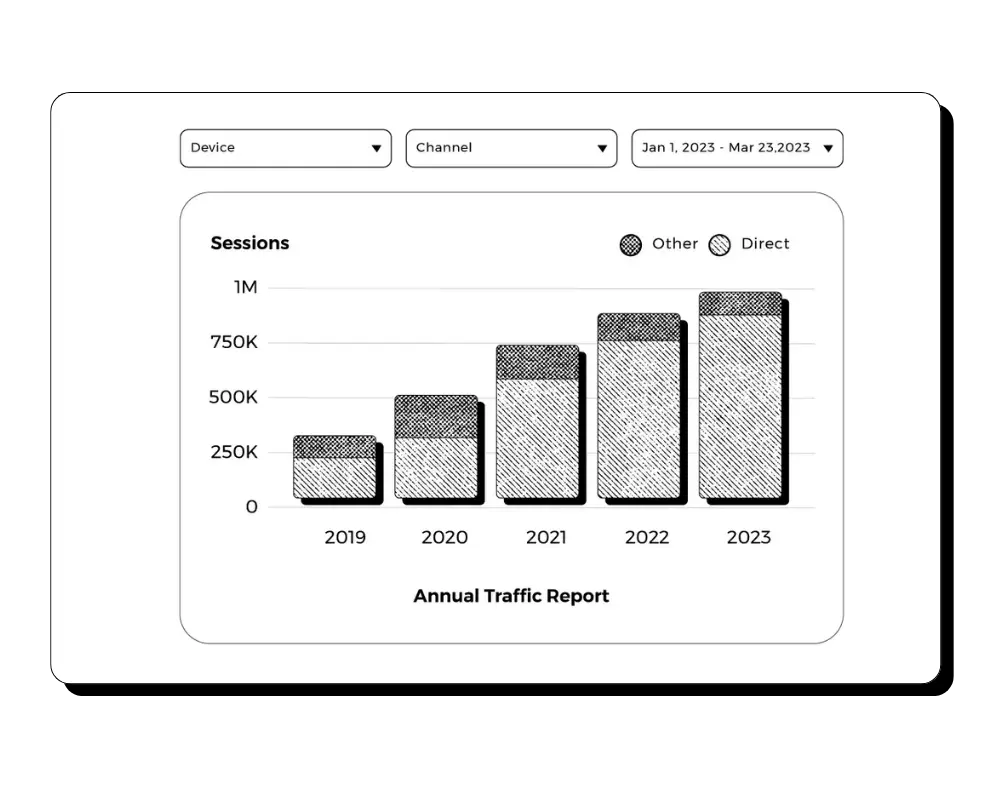 Device
Channel
Jan 1, 2023 - Mar 23,2023

Sessions
Other Direct

1M
750K
500K
250K
0

2019 2020 2021 2022 2023

Annual Traffic Report